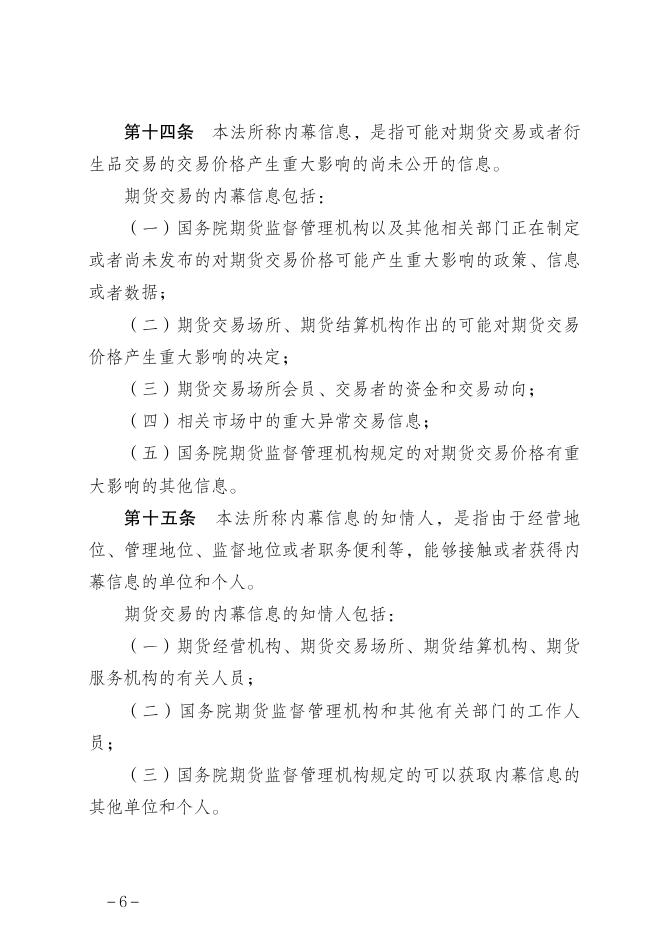 第十四条　本法所称内幕信息，是指可能对期货交易或者衍生品交易的交易价格产生重大影响的尚未公开的信息。

期货交易的内幕信息包括：

（一）国务院期货监督管理机构以及其他相关部门正在制定或者尚未发布的对期货交易价格可能产生重大影响的政策、信息或者数据；

（二）期货交易场所、期货结算机构作出的可能对期货交易价格产生重大影响的决定；

（三）期货交易场所会员、交易者的资金和交易动向；

（四）相关市场中的重大异常交易信息；

（五）国务院期货监督管理机构规定的对期货交易价格有重大影响的其他信息。

第十五条　本法所称内幕信息的知情人，是指由于经营地位、管理地位、监督地位或者职务便利等，能够接触或者获得内幕信息的单位和个人。

期货交易的内幕信息的知情人包括：

（一）期货经营机构、期货交易场所、期货结算机构、期货服务机构的有关人员；

（二）国务院期货监督管理机构和其他有关部门的工作人员；

（三）国务院期货监督管理机构规定的可以获取内幕信息的其他单位和个人。

－6－